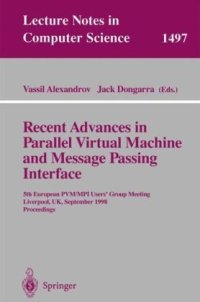 Lecture Notes in Computer Science 1497

Vassil Alexandrov Jack Dongarra (Eds.)

Recent Advances in Parallel Virtual Machine and Message Passing Interface

5th European PVM/MPI Users' Group Meeting
Liverpool, UK, September 1998
Proceedings

Springer